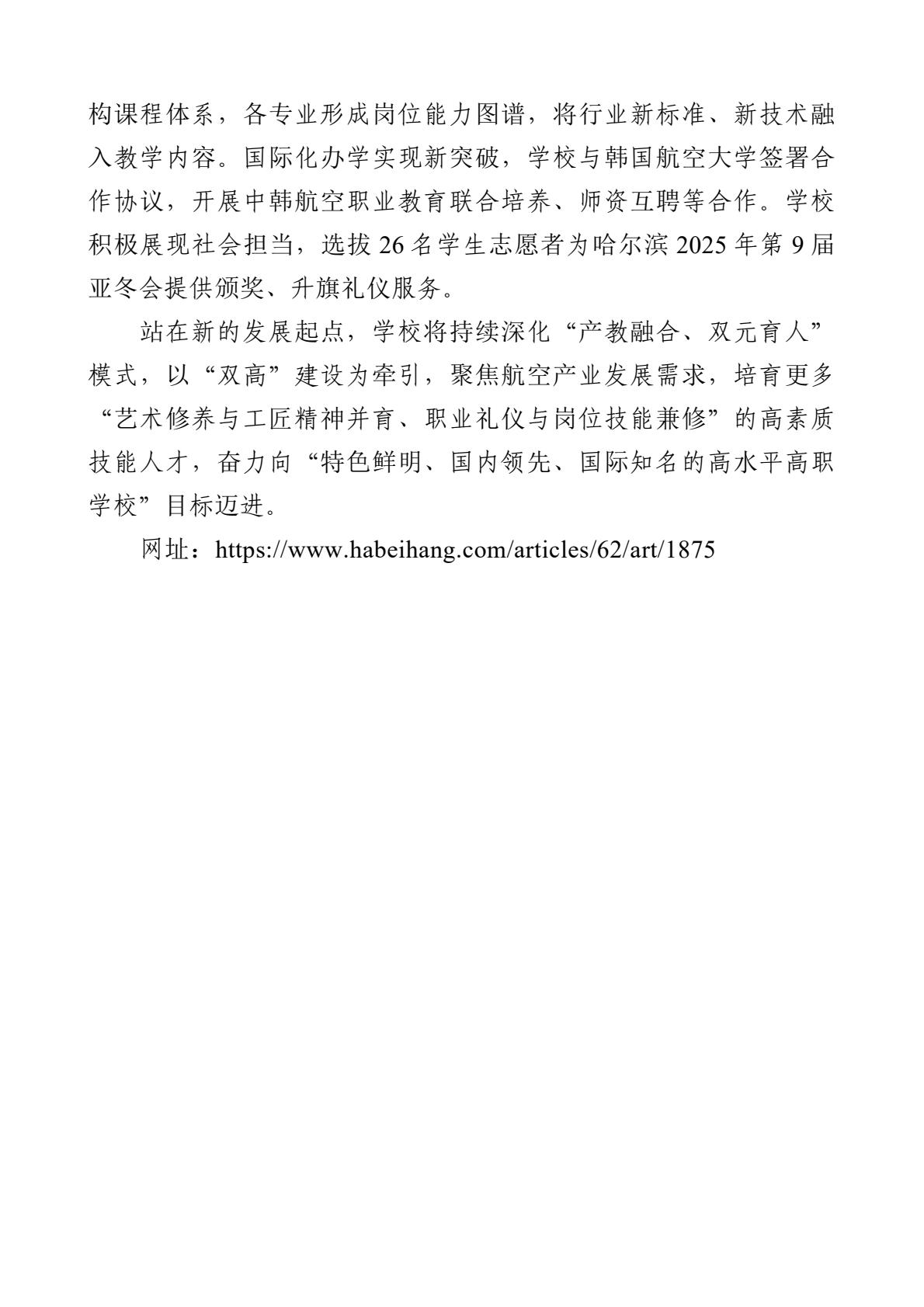 构课程体系，各专业形成岗位能力图谱，将行业新标准、新技术融入教学内容。国际化办学实现新突破，学校与韩国航空大学签署合作协议，开展中韩航空职业教育联合培养、师资互聘等合作。学校积极展现社会担当，选拔 26 名学生志愿者为哈尔滨 2025 年第 9 届亚冬会提供颁奖、升旗礼仪服务。

站在新的发展起点，学校将持续深化“产教融合、双元育人”模式，以“双高”建设为牵引，聚焦航空产业发展需求，培育更多“艺术修养与工匠精神并育、职业礼仪与岗位技能兼修”的高素质技能人才，奋力向“特色鲜明、国内领先、国际知名的高水平高职学校”目标迈进。

网址：https://www.habeihang.com/articles/62/art/1875